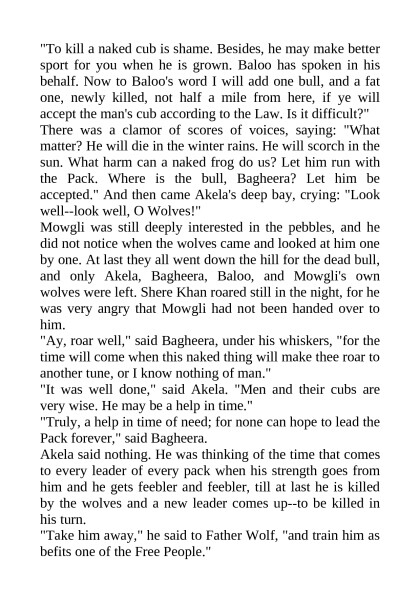 "To kill a naked cub is shame. Besides, he may make better sport for you when he is grown. Baloo has spoken in his behalf. Now to Baloo's word I will add one bull, and a fat one, newly killed, not half a mile from here, if ye will accept the man's cub according to the Law. Is it difficult?"
There was a clamor of scores of voices, saying: "What matter? He will die in the winter rains. He will scorch in the sun. What harm can a naked frog do us? Let him run with the Pack. Where is the bull, Bagheera? Let him be accepted." And then came Akela's deep bay, crying: "Look well--look well, O Wolves!"
Mowgli was still deeply interested in the pebbles, and he did not notice when the wolves came and looked at him one by one. At last they all went down the hill for the dead bull, and only Akela, Bagheera, Baloo, and Mowgli's own wolves were left. Shere Khan roared still in the night, for he was very angry that Mowgli had not been handed over to him.
"Ay, roar well," said Bagheera, under his whiskers, "for the time will come when this naked thing will make thee roar to another tune, or I know nothing of man."
"It was well done," said Akela. "Men and their cubs are very wise. He may be a help in time."
"Truly, a help in time of need; for none can hope to lead the Pack forever," said Bagheera.
Akela said nothing. He was thinking of the time that comes to every leader of every pack when his strength goes from him and he gets feebler and feebler, till at last he is killed by the wolves and a new leader comes up--to be killed in his turn.
"Take him away," he said to Father Wolf, "and train him as befits one of the Free People."